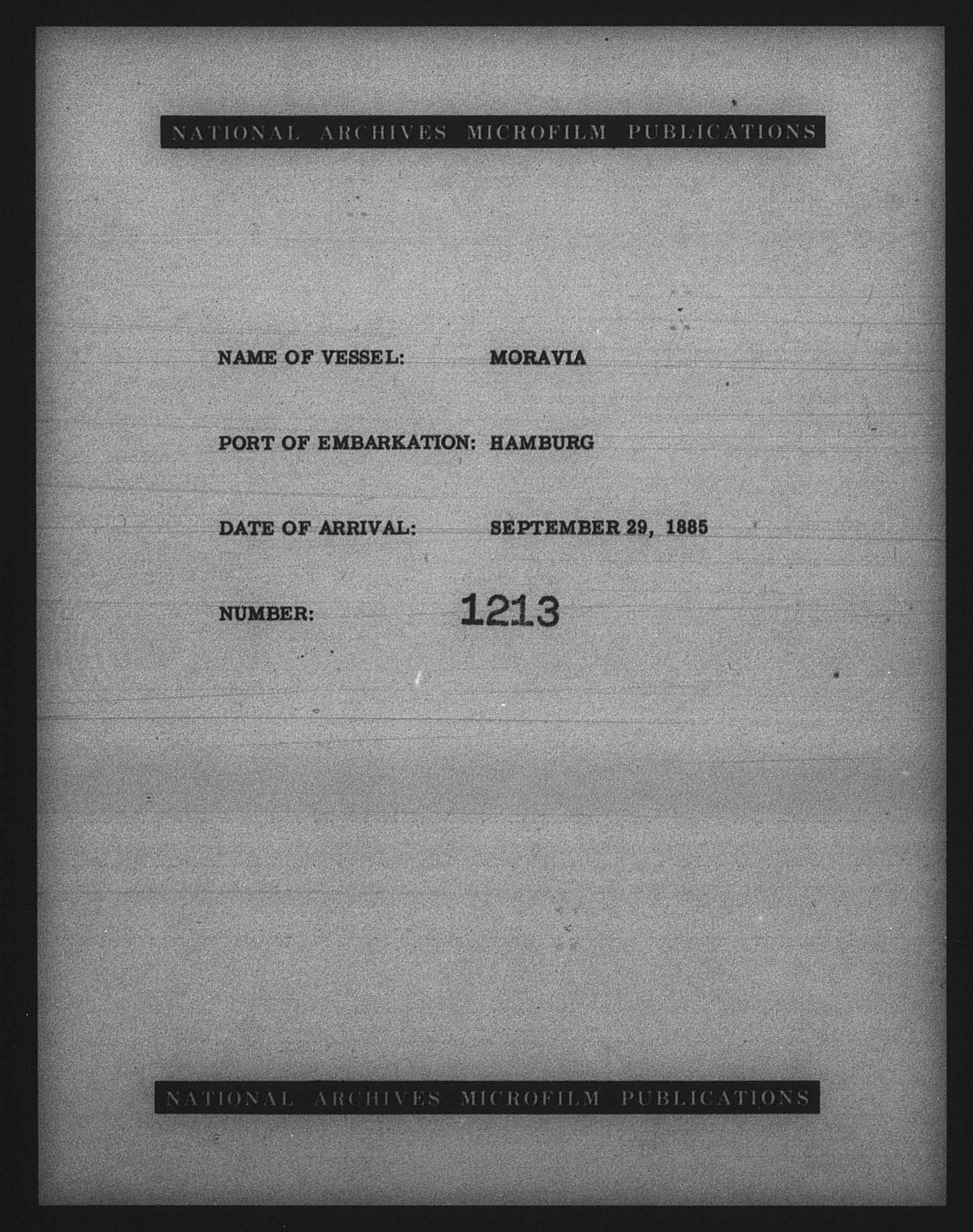 NATIONAL ARCHIVES MICROFILM PUBLICATIONS

NAME OF VESSEL: MORAVIA

PORT OF EMBARKATION: HAMBURG

DATE OF ARRIVAL: SEPTEMBER 29, 1885

NUMBER: 1213

NATIONAL ARCHIVES MICROFILM PUBLICATIONS